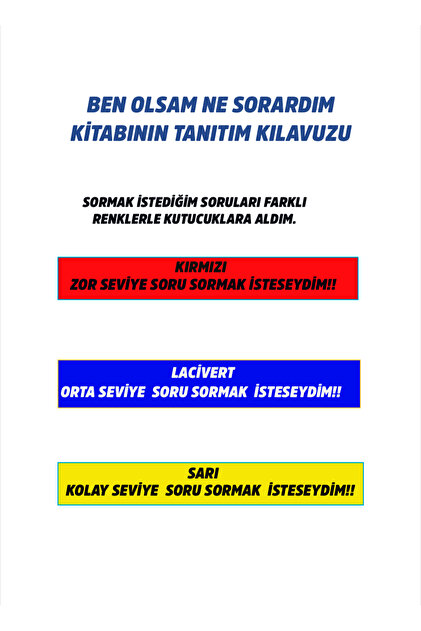 BEN OLSAM NE SORARDIM
KİTABININ TANITIM KILAVUZU

SORMAK İSTEDİĞİM SORULARI FARKLI RENKLERLE KUTUCUKLARA ALDIM.

KIRMIZI
ZOR SEVİYE SORU SORMAK İSTESEYDİM!!

LACİVERT
ORTA SEVİYE SORU SORMAK İSTESEYDİM!!

SARI
KOLAY SEVİYE SORU SORMAK İSTESEYDİM!!